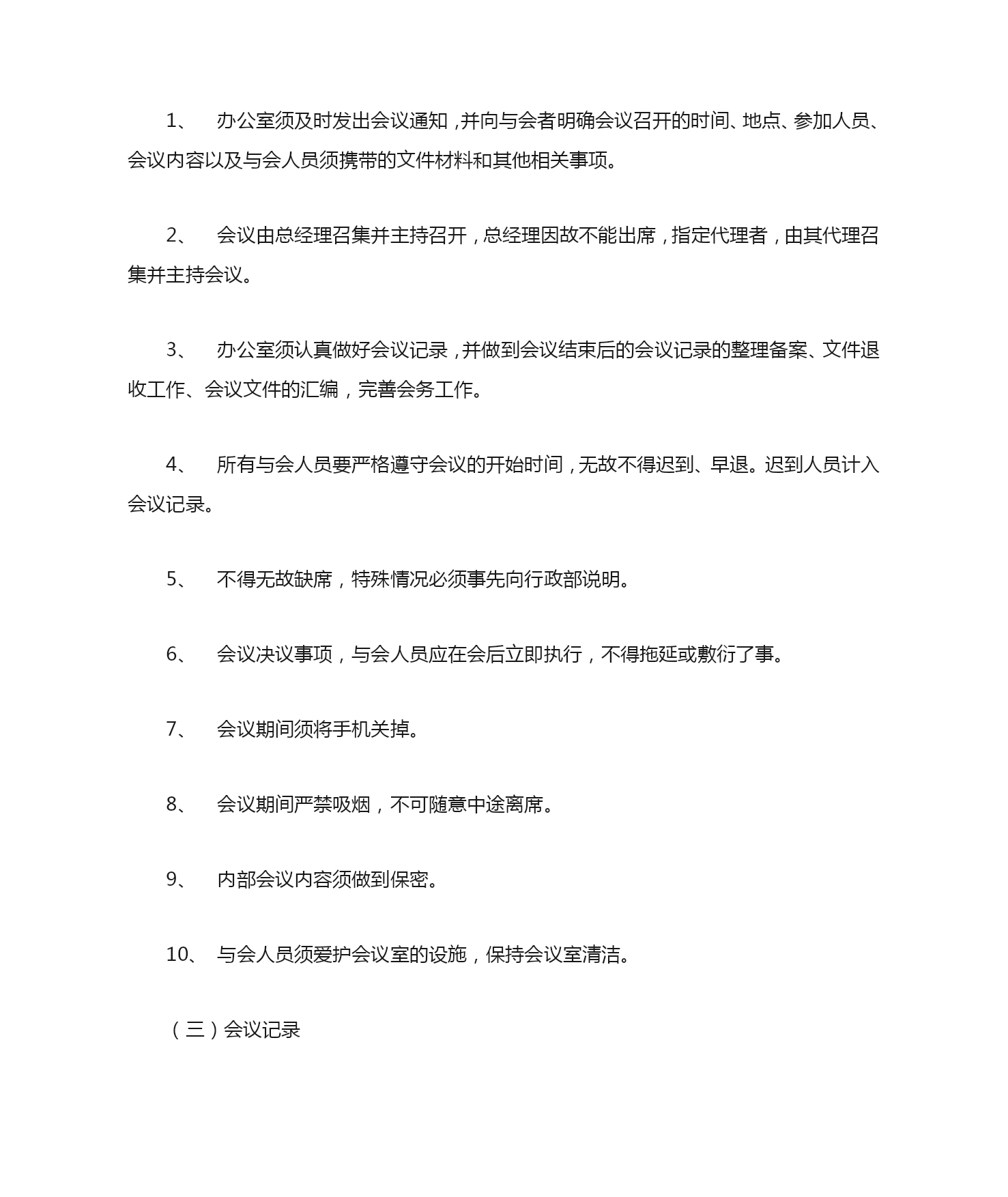 1、 办公室须及时发出会议通知，并向与会者明确会议召开的时间、地点、参加人员、会议内容以及与会人员须携带的文件材料和其他相关事项。

2、 会议由总经理召集并主持召开，总经理因故不能出席，指定代理者，由其代理召集并主持会议。

3、 办公室须认真做好会议记录，并做到会议结束后的会议记录的整理备案、文件退收工作、会议文件的汇编，完善会务工作。

4、 所有与会人员要严格遵守会议的开始时间，无故不得迟到、早退。迟到人员计入会议记录。

5、 不得无故缺席，特殊情况必须事先向行政部说明。

6、 会议决议事项，与会人员应在会后立即执行，不得拖延或敷衍了事。

7、 会议期间须将手机关掉。

8、 会议期间严禁吸烟，不可随意中途离席。

9、 内部会议内容须做到保密。

10、 与会人员须爱护会议室的设施，保持会议室清洁。

（三）会议记录